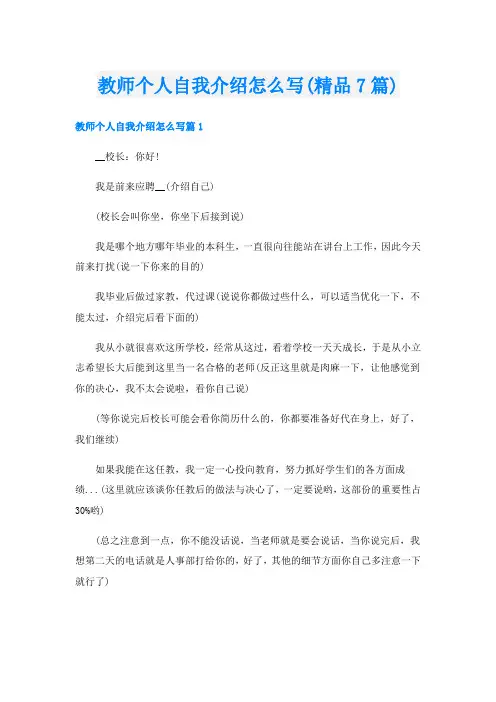 教师个人自我介绍怎么写(精品7篇)

教师个人自我介绍怎么写篇1

__校长：你好！

我是前来应聘__(介绍自己)

(校长会叫你坐，你坐下后接到说)

我是哪个地方哪年毕业的本科生，一直很向往能站在讲台上工作，因此今天前来打扰(说一下你来的目的)

我毕业后做过家教，代过课(说说你都做过些什么，可以适当优化一下，不能太过，介绍完后看下面的)

我从小就很喜欢这所学校，经常从这过，看着学校一天天成长，于是从小立志希望长大后能到这里当一名合格的老师(反正这里就是肉麻一下，让他感觉到你的决心，我不太会说啦，看你自己说)

(等你说完后校长可能会看你简历什么的，你都要准备好代在身上，好了，我们继续)

如果我能在这任教，我一定一心投向教育，努力抓好学生们的各方面成绩...(这里就应该谈你任教后的做法与决心了，一定要说哟，这部份的重要性占30%哟)

(总之注意到一点，你不能没话说，当老师就是要会说话，当你说完后，我想第二天的电话就是人事部打给你的，好了，其他的细节方面你自己多注意一下就行了)